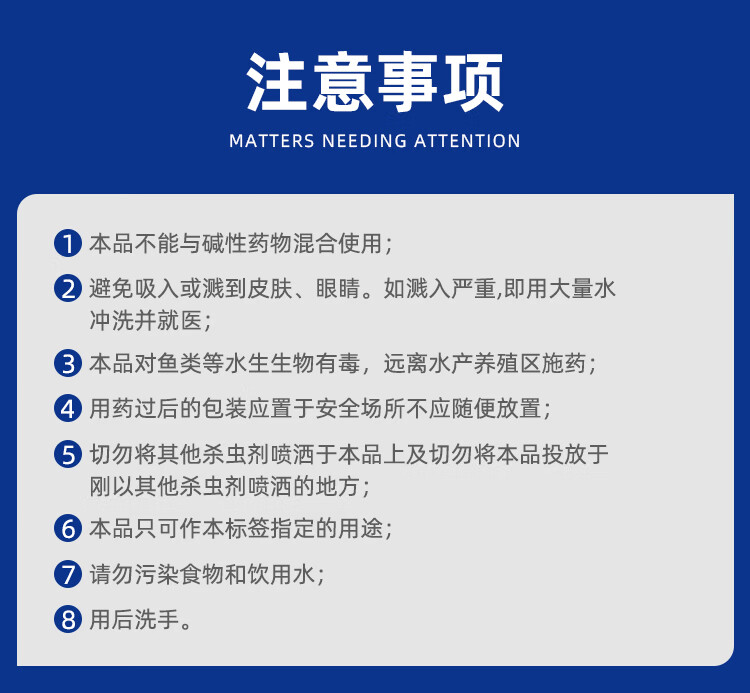 注意事项
MATTERS NEEDING ATTENTION

1 本品不能与碱性药物混合使用；

2 避免吸入或溅到皮肤、眼睛。如溅入严重,即用大量水冲洗并就医；

3 本品对鱼类等水生生物有毒，远离水产养殖区施药；

4 用药过后的包装应置于安全场所不应随便放置；

5 切勿将其他杀虫剂喷洒于本品上及切勿将本品投放于刚以其他杀虫剂喷洒的地方；

6 本品只可作本标签指定的用途；

7 请勿污染食物和饮用水；

8 用后洗手。